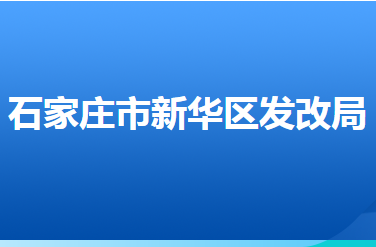 石家庄市新华区发改局